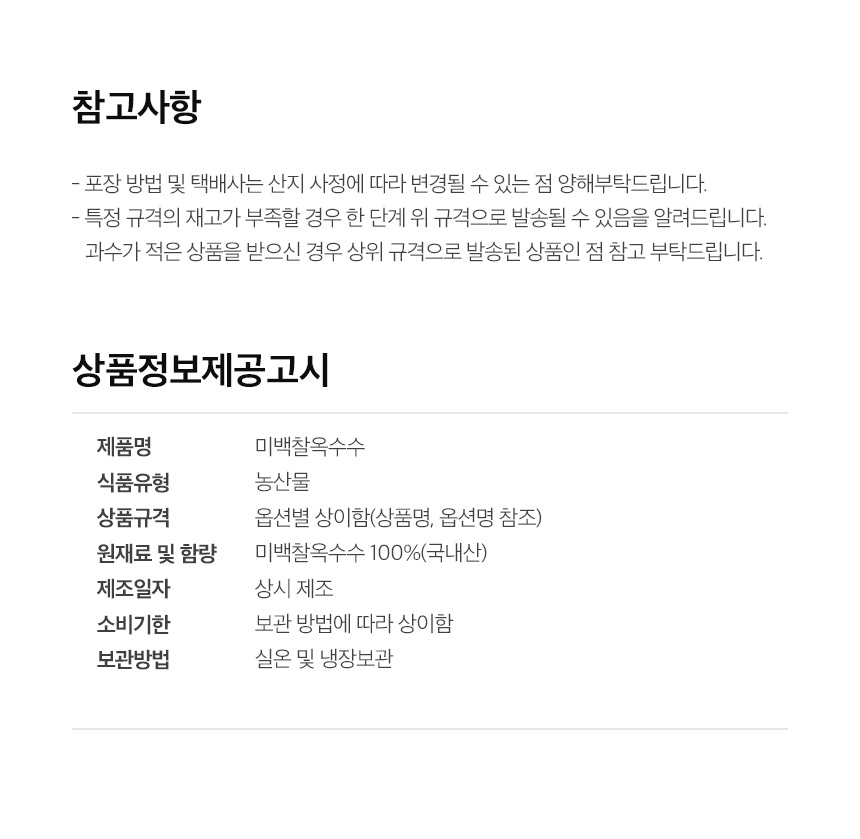 참고사항

- 포장 방법 및 택배사는 산지 사정에 따라 변경될 수 있는 점 양해부탁드립니다.
- 특정 규격의 재고가 부족할 경우 한 단계 위 규격으로 발송될 수 있음을 알려드립니다. 과수가 적은 상품을 받으신 경우 상위 규격으로 발송된 상품인 점 참고 부탁드립니다.

상품정보제공고시

제품명 미백찰옥수수
식품유형 농산물
상품규격 옵션별 상이함(상품명, 옵션명 참조)
원재료 및 함량 미백찰옥수수 100%(국내산)
제조일자 상시 제조
소비기한 보관 방법에 따라 상이함
보관방법 실온 및 냉장보관